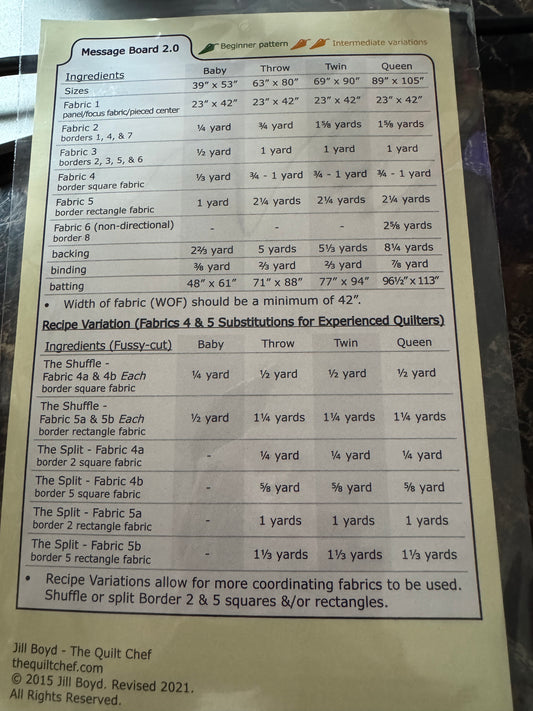 Message Board 2.0

Beginner pattern Intermediate variations

| Ingredients | Baby | Throw | Twin | Queen |
|---|---|---|---|---|
| Sizes | 39" x 53" | 63" x 80" | 69" x 90" | 89" x 105" |
| Fabric 1 panel/focus fabric/pieced center | 23" x 42" | 23" x 42" | 23" x 42" | 23" x 42" |
| Fabric 2 borders 1, 4, & 7 | ¼ yard | ¾ yard | 1⅝ yards | 1⅝ yards |
| Fabric 3 borders 2, 3, 5, & 6 | ½ yard | 1 yard | 1 yard | 1 yard |
| Fabric 4 border square fabric | ⅓ yard | ¾ - 1 yard | ¾ - 1 yard | ¾ - 1 yard |
| Fabric 5 border rectangle fabric | 1 yard | 2¼ yards | 2¼ yards | 2¼ yards |
| Fabric 6 (non-directional) border 8 | - | - | - | 2⅝ yards |
| backing | 2⅔ yard | 5 yards | 5⅓ yards | 8¼ yards |
| binding | ⅜ yard | ⅔ yard | ⅔ yard | ⅞ yard |
| batting | 48" x 61" | 71" x 88" | 77" x 94" | 96½" x 113" |

• Width of fabric (WOF) should be a minimum of 42".

Recipe Variation (Fabrics 4 & 5 Substitutions for Experienced Quilters)

| Ingredients (Fussy-cut) | Baby | Throw | Twin | Queen |
|---|---|---|---|---|
| The Shuffle - Fabric 4a & 4b Each border square fabric | ¼ yard | ½ yard | ½ yard | ½ yard |
| The Shuffle - Fabric 5a & 5b Each border rectangle fabric | ½ yard | 1¼ yards | 1¼ yards | 1¼ yards |
| The Split - Fabric 4a border 2 square fabric | - | ¼ yard | ¼ yard | ¼ yard |
| The Split - Fabric 4b border 5 square fabric | - | ⅝ yard | ⅝ yard | ⅝ yard |
| The Split - Fabric 5a border 2 rectangle fabric | - | 1 yards | 1 yards | 1 yards |
| The Split - Fabric 5b border 5 rectangle fabric | - | 1⅓ yards | 1⅓ yards | 1⅓ yards |

• Recipe Variations allow for more coordinating fabrics to be used. Shuffle or split Border 2 & 5 squares &/or rectangles.

Jill Boyd - The Quilt Chef
thequiltchef.com
© 2015 Jill Boyd. Revised 2021.
All Rights Reserved.